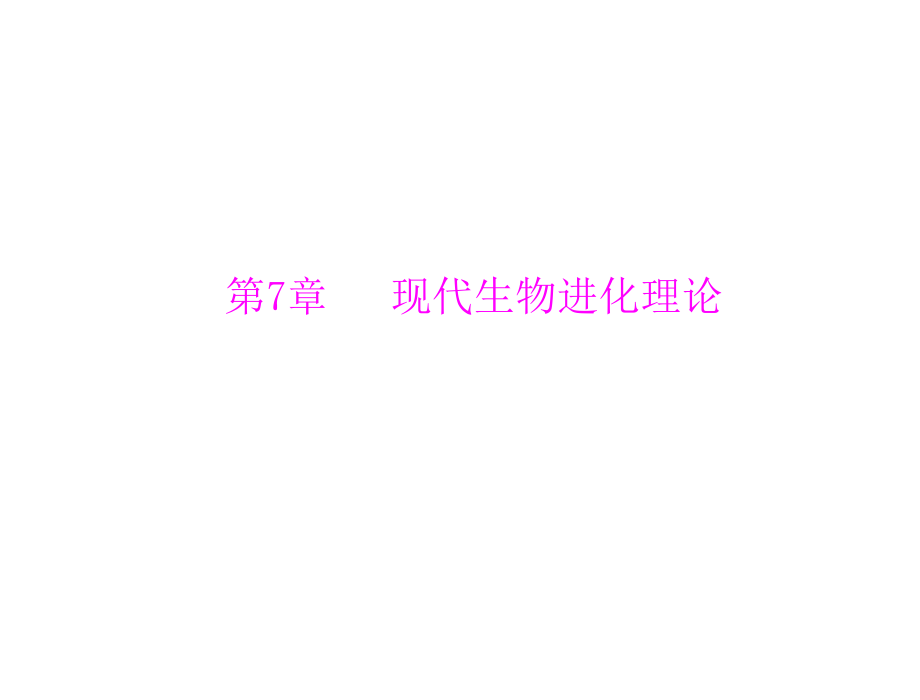 第7章　现代生物进化理论